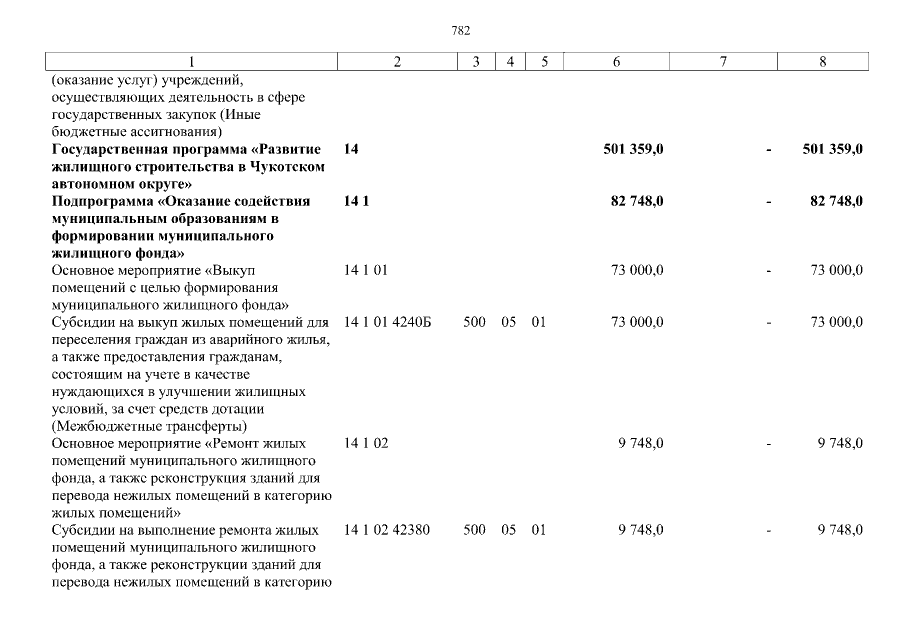 782

| 1 | 2 | 3 | 4 | 5 | 6 | 7 | 8 |
|---|---|---|---|---|---|---|---|
| (оказание услуг) учреждений, осуществляющих деятельность в сфере государственных закупок (Иные бюджетные ассигнования) | | | | | | | |
| **Государственная программа «Развитие жилищного строительства в Чукотском автономном округе»** | **14** | | | | **501 359,0** | **-** | **501 359,0** |
| **Подпрограмма «Оказание содействия муниципальным образованиям в формировании муниципального жилищного фонда»** | **14 1** | | | | **82 748,0** | **-** | **82 748,0** |
| Основное мероприятие «Выкуп помещений с целью формирования муниципального жилищного фонда» | 14 1 01 | | | | 73 000,0 | - | 73 000,0 |
| Субсидии на выкуп жилых помещений для переселения граждан из аварийного жилья, а также предоставления гражданам, состоящим на учете в качестве нуждающихся в улучшении жилищных условий, за счет средств дотации (Межбюджетные трансферты) | 14 1 01 4240Б | 500 | 05 | 01 | 73 000,0 | - | 73 000,0 |
| Основное мероприятие «Ремонт жилых помещений муниципального жилищного фонда, а также реконструкция зданий для перевода нежилых помещений в категорию жилых помещений» | 14 1 02 | | | | 9 748,0 | - | 9 748,0 |
| Субсидии на выполнение ремонта жилых помещений муниципального жилищного фонда, а также реконструкции зданий для перевода нежилых помещений в категорию | 14 1 02 42380 | 500 | 05 | 01 | 9 748,0 | - | 9 748,0 |